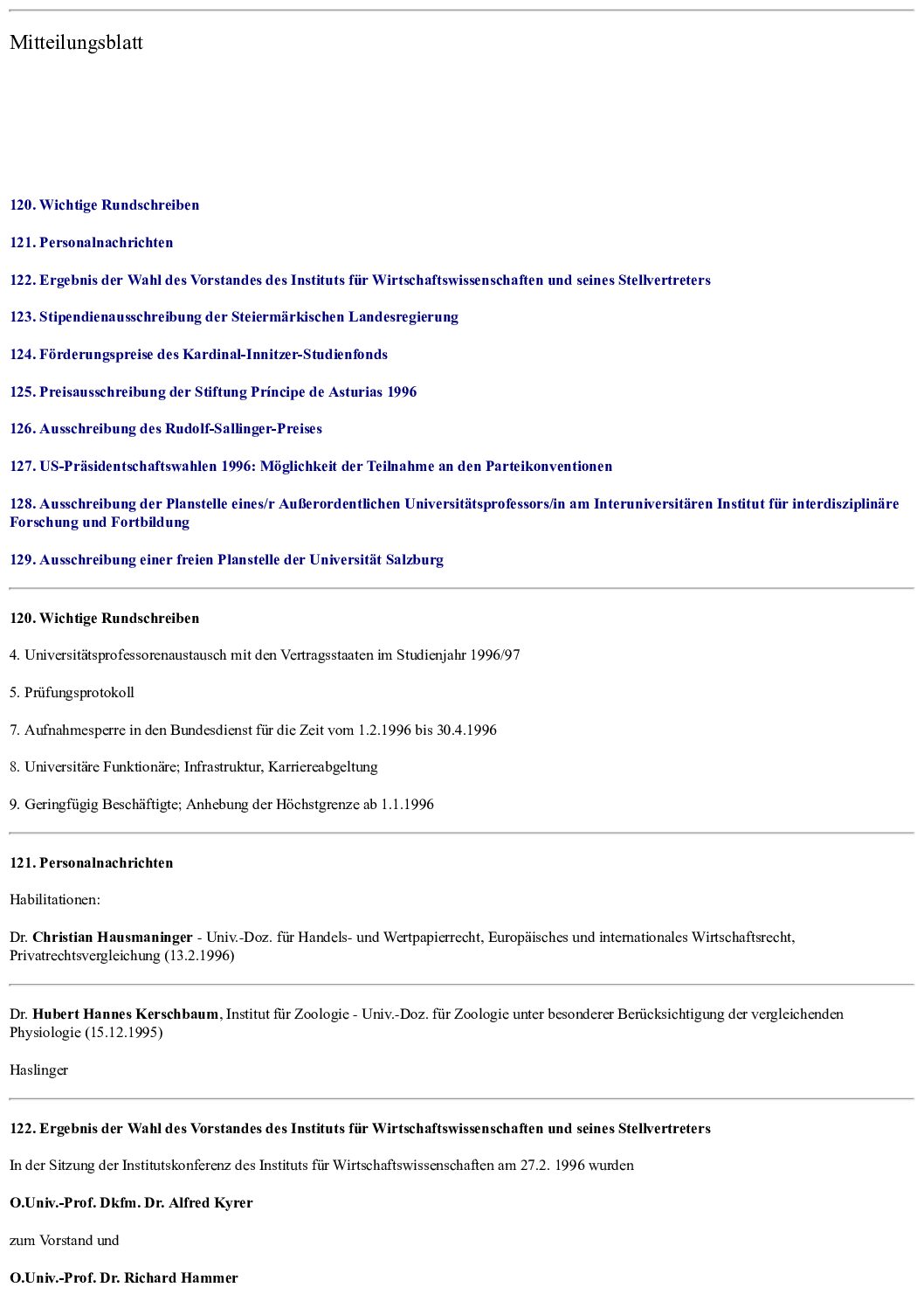 Mitteilungsblatt

120. Wichtige Rundschreiben

121. Personalnachrichten

122. Ergebnis der Wahl des Vorstandes des Instituts für Wirtschaftswissenschaften und seines Stellvertreters

123. Stipendienausschreibung der Steiermärkischen Landesregierung

124. Förderungspreise des Kardinal-Innitzer-Studienfonds

125. Preisausschreibung der Stiftung Príncipe de Asturias 1996

126. Ausschreibung des Rudolf-Sallinger-Preises

127. US-Präsidentschaftswahlen 1996: Möglichkeit der Teilnahme an den Parteikonventionen

128. Ausschreibung der Planstelle eines/r Außerordentlichen Universitätsprofessors/in am Interuniversitären Institut für interdisziplinäre Forschung und Fortbildung

129. Ausschreibung einer freien Planstelle der Universität Salzburg

120. Wichtige Rundschreiben

4. Universitätsprofessorenaustausch mit den Vertragsstaaten im Studienjahr 1996/97

5. Prüfungsprotokoll

7. Aufnahmesperre in den Bundesdienst für die Zeit vom 1.2.1996 bis 30.4.1996

8. Universitäre Funktionäre; Infrastruktur, Karriereabgeltung

9. Geringfügig Beschäftigte; Anhebung der Höchstgrenze ab 1.1.1996

121. Personalnachrichten

Habilitationen:

Dr. Christian Hausmaninger - Univ.-Doz. für Handels- und Wertpapierrecht, Europäisches und internationales Wirtschaftsrecht, Privatrechtsvergleichung (13.2.1996)

Dr. Hubert Hannes Kerschbaum, Institut für Zoologie - Univ.-Doz. für Zoologie unter besonderer Berücksichtigung der vergleichenden Physiologie (15.12.1995)

Haslinger

122. Ergebnis der Wahl des Vorstandes des Instituts für Wirtschaftswissenschaften und seines Stellvertreters

In der Sitzung der Institutskonferenz des Instituts für Wirtschaftswissenschaften am 27.2. 1996 wurden

O.Univ.-Prof. Dkfm. Dr. Alfred Kyrer

zum Vorstand und

O.Univ.-Prof. Dr. Richard Hammer